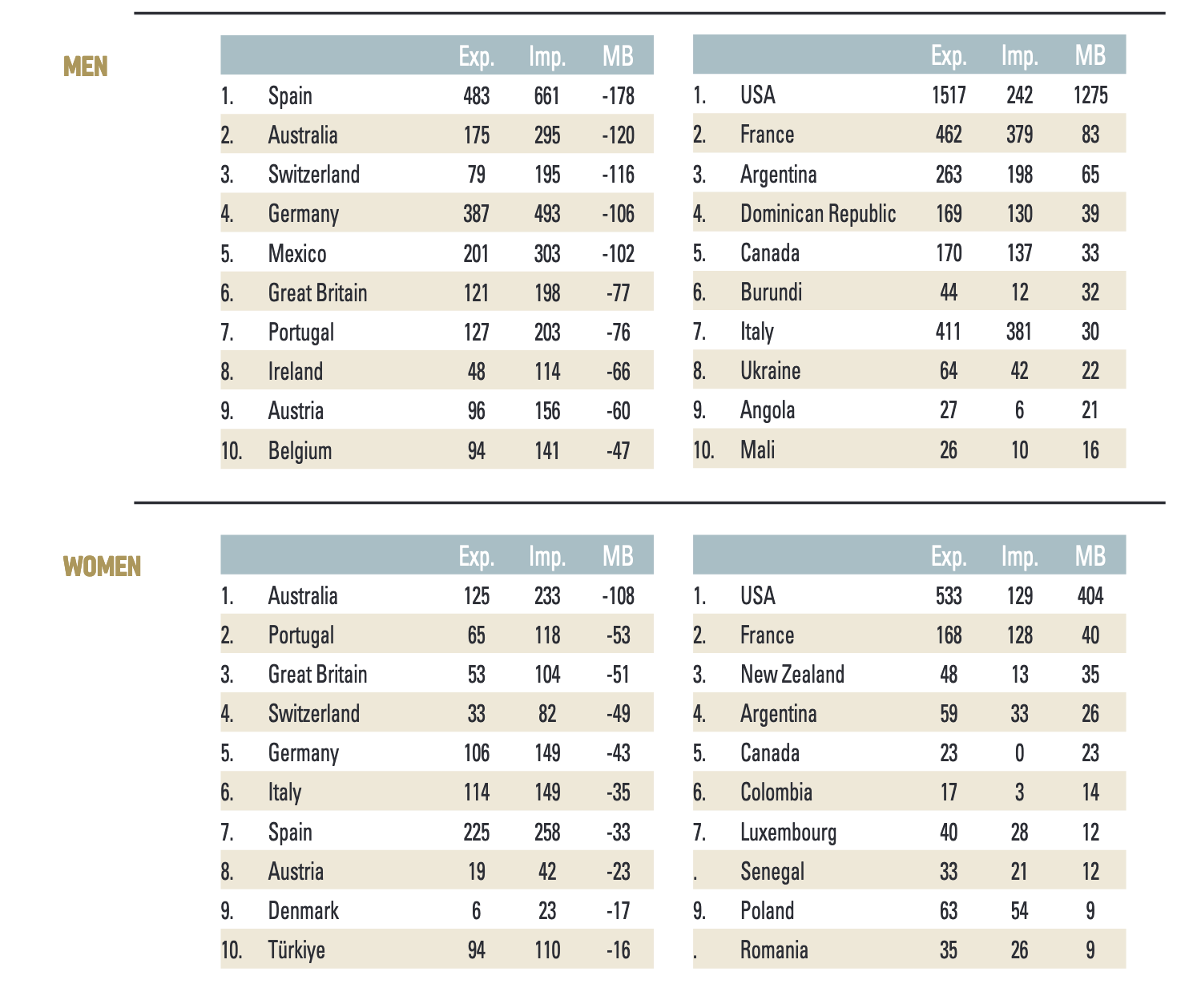 MEN

| | | Exp. | Imp. | MB |
|---|---|---|---|---|
| 1. | Spain | 483 | 661 | -178 |
| 2. | Australia | 175 | 295 | -120 |
| 3. | Switzerland | 79 | 195 | -116 |
| 4. | Germany | 387 | 493 | -106 |
| 5. | Mexico | 201 | 303 | -102 |
| 6. | Great Britain | 121 | 198 | -77 |
| 7. | Portugal | 127 | 203 | -76 |
| 8. | Ireland | 48 | 114 | -66 |
| 9. | Austria | 96 | 156 | -60 |
| 10. | Belgium | 94 | 141 | -47 |

| | | Exp. | Imp. | MB |
|---|---|---|---|---|
| 1. | USA | 1517 | 242 | 1275 |
| 2. | France | 462 | 379 | 83 |
| 3. | Argentina | 263 | 198 | 65 |
| 4. | Dominican Republic | 169 | 130 | 39 |
| 5. | Canada | 170 | 137 | 33 |
| 6. | Burundi | 44 | 12 | 32 |
| 7. | Italy | 411 | 381 | 30 |
| 8. | Ukraine | 64 | 42 | 22 |
| 9. | Angola | 27 | 6 | 21 |
| 10. | Mali | 26 | 10 | 16 |

WOMEN

| | | Exp. | Imp. | MB |
|---|---|---|---|---|
| 1. | Australia | 125 | 233 | -108 |
| 2. | Portugal | 65 | 118 | -53 |
| 3. | Great Britain | 53 | 104 | -51 |
| 4. | Switzerland | 33 | 82 | -49 |
| 5. | Germany | 106 | 149 | -43 |
| 6. | Italy | 114 | 149 | -35 |
| 7. | Spain | 225 | 258 | -33 |
| 8. | Austria | 19 | 42 | -23 |
| 9. | Denmark | 6 | 23 | -17 |
| 10. | Türkiye | 94 | 110 | -16 |

| | | Exp. | Imp. | MB |
|---|---|---|---|---|
| 1. | USA | 533 | 129 | 404 |
| 2. | France | 168 | 128 | 40 |
| 3. | New Zealand | 48 | 13 | 35 |
| 4. | Argentina | 59 | 33 | 26 |
| 5. | Canada | 23 | 0 | 23 |
| 6. | Colombia | 17 | 3 | 14 |
| 7. | Luxembourg | 40 | 28 | 12 |
| . | Senegal | 33 | 21 | 12 |
| 9. | Poland | 63 | 54 | 9 |
| . | Romania | 35 | 26 | 9 |